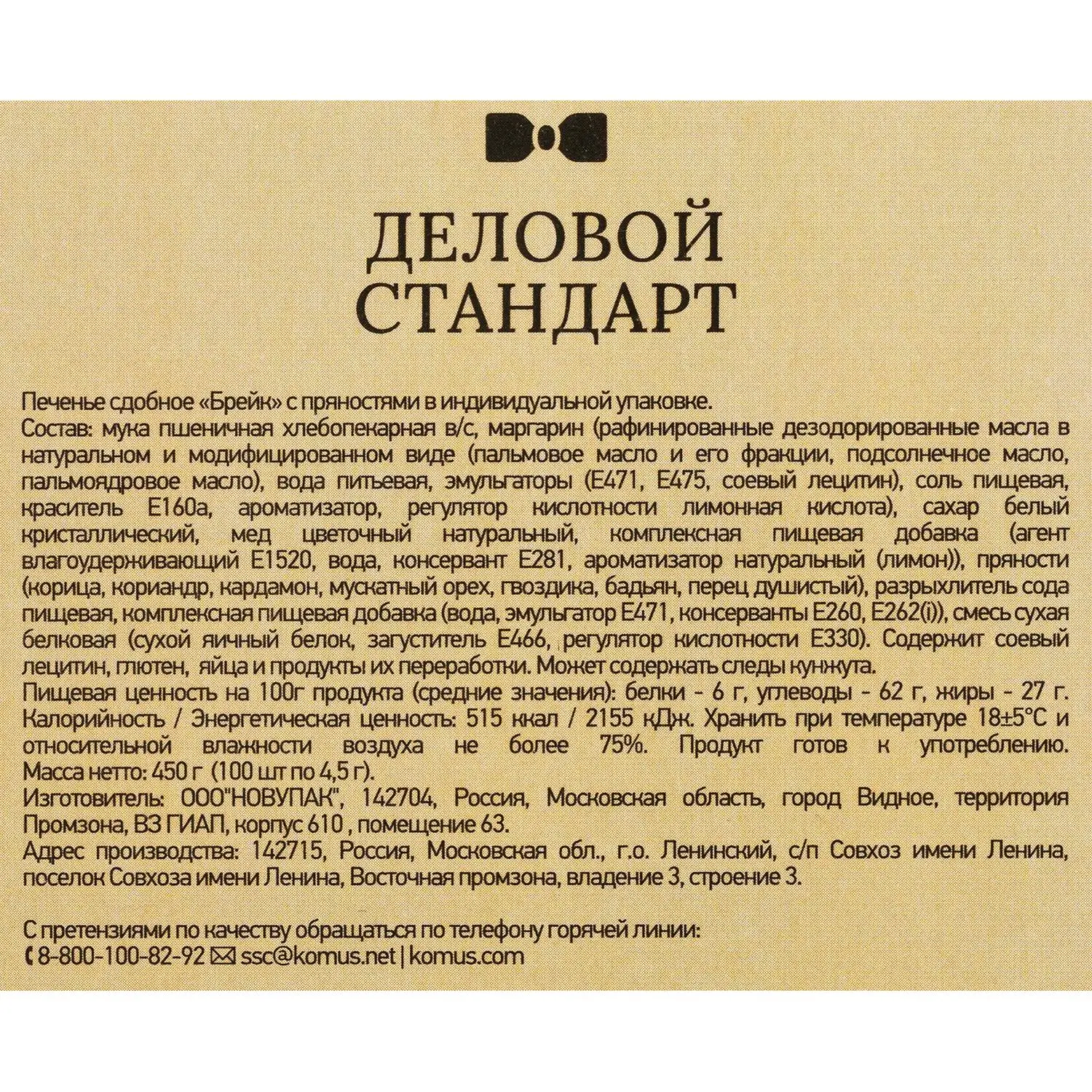 ДЕЛОВОЙ
СТАНДАРТ

Печенье сдобное «Брейк» с пряностями в индивидуальной упаковке.

Состав: мука пшеничная хлебопекарная в/с, маргарин (рафинированные дезодорированные масла в натуральном и модифицированном виде (пальмовое масло и его фракции, подсолнечное масло, пальмоядровое масло), вода питьевая, эмульгаторы (Е471, Е475, соевый лецитин), соль пищевая, краситель Е160а, ароматизатор, регулятор кислотности лимонная кислота), сахар белый кристаллический, мед цветочный натуральный, комплексная пищевая добавка (агент влагоудерживающий Е1520, вода, консервант Е281, ароматизатор натуральный (лимон)), пряности (корица, кориандр, кардамон, мускатный орех, гвоздика, бадьян, перец душистый), разрыхлитель сода пищевая, комплексная пищевая добавка (вода, эмульгатор Е471, консерванты Е260, Е262(i)), смесь сухая белковая (сухой яичный белок, загуститель Е466, регулятор кислотности Е330). Содержит соевый лецитин, глютен, яйца и продукты их переработки. Может содержать следы кунжута.

Пищевая ценность на 100г продукта (средние значения): белки - 6 г, углеводы - 62 г, жиры - 27 г. Калорийность / Энергетическая ценность: 515 ккал / 2155 кДж. Хранить при температуре 18±5°С и относительной влажности воздуха не более 75%. Продукт готов к употреблению. Масса нетто: 450 г (100 шт по 4,5 г).

Изготовитель: ООО"НОВУПАК", 142704, Россия, Московская область, город Видное, территория Промзона, ВЗ ГИАП, корпус 610 , помещение 63.

Адрес производства: 142715, Россия, Московская обл., г.о. Ленинский, с/п Совхоз имени Ленина, поселок Совхоза имени Ленина, Восточная промзона, владение 3, строение 3.

С претензиями по качеству обращаться по телефону горячей линии:
8-800-100-82-92 ssc@komus.net | komus.com